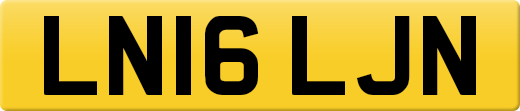 LN16 LJN